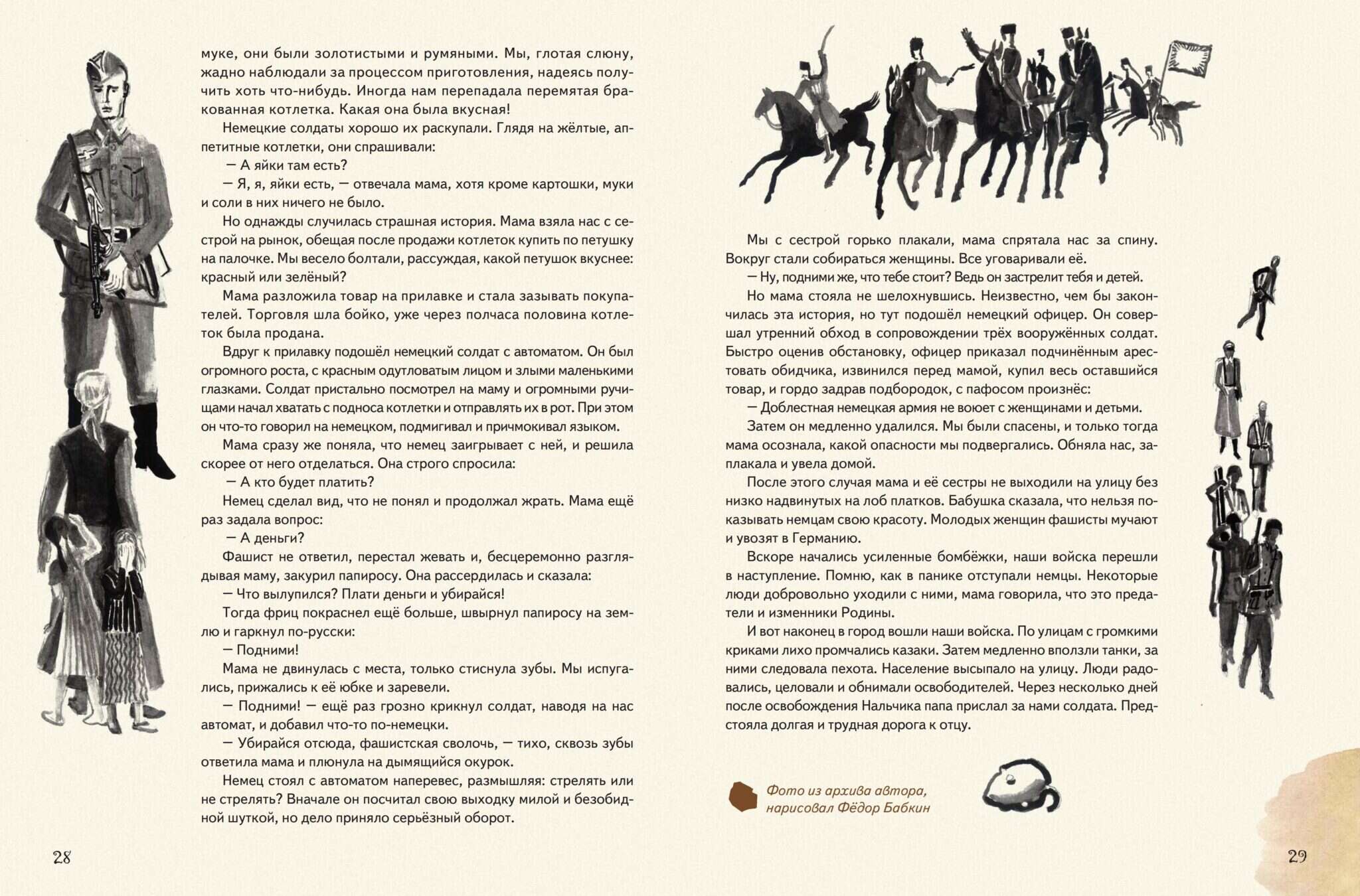 муке, они были золотистыми и румяными. Мы, глотая слюну, жадно наблюдали за процессом приготовления, надеясь получить хоть что-нибудь. Иногда нам перепадала перемятая бракованная котлетка. Какая она была вкусная!

Немецкие солдаты хорошо их раскупали. Глядя на жёлтые, аппетитные котлетки, они спрашивали:

— А яйки там есть?

— Я, я, яйки есть, — отвечала мама, хотя кроме картошки, муки и соли в них ничего не было.

Но однажды случилась страшная история. Мама взяла нас с сестрой на рынок, обещая после продажи котлеток купить по петушку на палочке. Мы весело болтали, рассуждая, какой петушок вкуснее: красный или зелёный?

Мама разложила товар на прилавке и стала зазывать покупателей. Торговля шла бойко, уже через полчаса половина котлеток была продана.

Вдруг к прилавку подошёл немецкий солдат с автоматом. Он был огромного роста, с красным одутловатым лицом и злыми маленькими глазками. Солдат пристально посмотрел на маму и огромными ручищами начал хватать с подноса котлетки и отправлять их в рот. При этом он что-то говорил на немецком, подмигивал и причмокивал языком.

Мама сразу же поняла, что немец заигрывает с ней, и решила скорее от него отделаться. Она строго спросила:

— А кто будет платить?

Немец сделал вид, что не понял и продолжал жрать. Мама ещё раз задала вопрос:

— А деньги?

Фашист не ответил, перестал жевать и, бесцеремонно разглядывая маму, закурил папиросу. Она рассердилась и сказала:

— Что вылупился? Плати деньги и убирайся!

Тогда фриц покраснел ещё больше, швырнул папиросу на землю и гаркнул по-русски:

— Подними!

Мама не двинулась с места, только стиснула зубы. Мы испугались, прижались к её юбке и заревели.

— Подними! — ещё раз грозно крикнул солдат, наводя на нас автомат, и добавил что-то по-немецки.

— Убирайся отсюда, фашистская сволочь, — тихо, сквозь зубы ответила мама и плюнула на дымящийся окурок.

Немец стоял с автоматом наперевес, размышляя: стрелять или не стрелять? Вначале он посчитал свою выходку милой и безобидной шуткой, но дело приняло серьёзный оборот.

28

Мы с сестрой горько плакали, мама спрятала нас за спину. Вокруг стали собираться женщины. Все уговаривали её.

— Ну, подними же, что тебе стоит? Ведь он застрелит тебя и детей.

Но мама стояла не шелохнувшись. Неизвестно, чем бы закончилась эта история, но тут подошёл немецкий офицер. Он совершал утренний обход в сопровождении трёх вооружённых солдат. Быстро оценив обстановку, офицер приказал подчинённым арестовать обидчика, извинился перед мамой, купил весь оставшийся товар, и гордо задрав подбородок, с пафосом произнёс:

— Доблестная немецкая армия не воюет с женщинами и детьми.

Затем он медленно удалился. Мы были спасены, и только тогда мама осознала, какой опасности мы подвергались. Обняла нас, заплакала и увела домой.

После этого случая мама и её сестры не выходили на улицу без низко надвинутых на лоб платков. Бабушка сказала, что нельзя показывать немцам свою красоту. Молодых женщин фашисты мучают и увозят в Германию.

Вскоре начались усиленные бомбёжки, наши войска перешли в наступление. Помню, как в панике отступали немцы. Некоторые люди добровольно уходили с ними, мама говорила, что это предатели и изменники Родины.

И вот наконец в город вошли наши войска. По улицам с громкими криками лихо промчались казаки. Затем медленно вползли танки, за ними следовала пехота. Население высыпало на улицу. Люди радовались, целовали и обнимали освободителей. Через несколько дней после освобождения Нальчика папа прислал за нами солдата. Предстояла долгая и трудная дорога к отцу.

Фото из архива автора, нарисовал Фёдор Бабкин

29